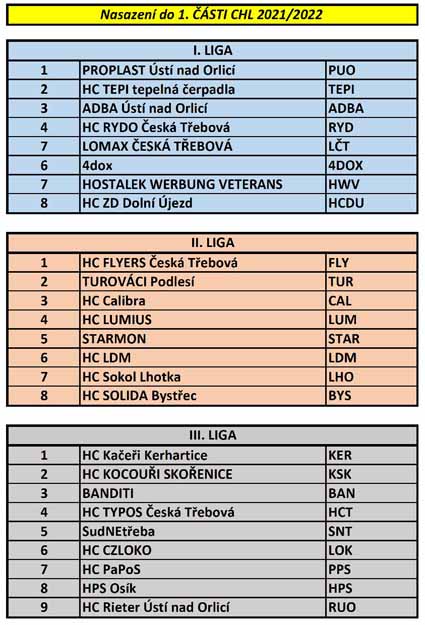 Nasazení do 1. ČÁSTI CHL 2021/2022

| I. LIGA | | |
|---|---|---|
| 1 | PROPLAST Ústí nad Orlicí | PUO |
| 2 | HC TEPI tepelná čerpadla | TEPI |
| 3 | ADBA Ústí nad Orlicí | ADBA |
| 4 | HC RYDO Česká Třebová | RYD |
| 7 | LOMAX ČESKÁ TŘEBOVÁ | LČT |
| 6 | 4dox | 4DOX |
| 7 | HOSTALEK WERBUNG VETERANS | HWV |
| 8 | HC ZD Dolní Újezd | HCDU |

| II. LIGA | | |
|---|---|---|
| 1 | HC FLYERS Česká Třebová | FLY |
| 2 | TUROVÁCI Podlesí | TUR |
| 3 | HC Calibra | CAL |
| 4 | HC LUMIUS | LUM |
| 5 | STARMON | STAR |
| 6 | HC LDM | LDM |
| 7 | HC Sokol Lhotka | LHO |
| 8 | HC SOLIDA Bystřec | BYS |

| III. LIGA | | |
|---|---|---|
| 1 | HC Kačeři Kerhartice | KER |
| 2 | HC KOCOUŘI SKOŘENICE | KSK |
| 3 | BANDITI | BAN |
| 4 | HC TYPOS Česká Třebová | HCT |
| 5 | SudNEtřeba | SNT |
| 6 | HC CZLOKO | LOK |
| 7 | HC PaPoS | PPS |
| 8 | HPS Osík | HPS |
| 9 | HC Rieter Ústí nad Orlicí | RUO |